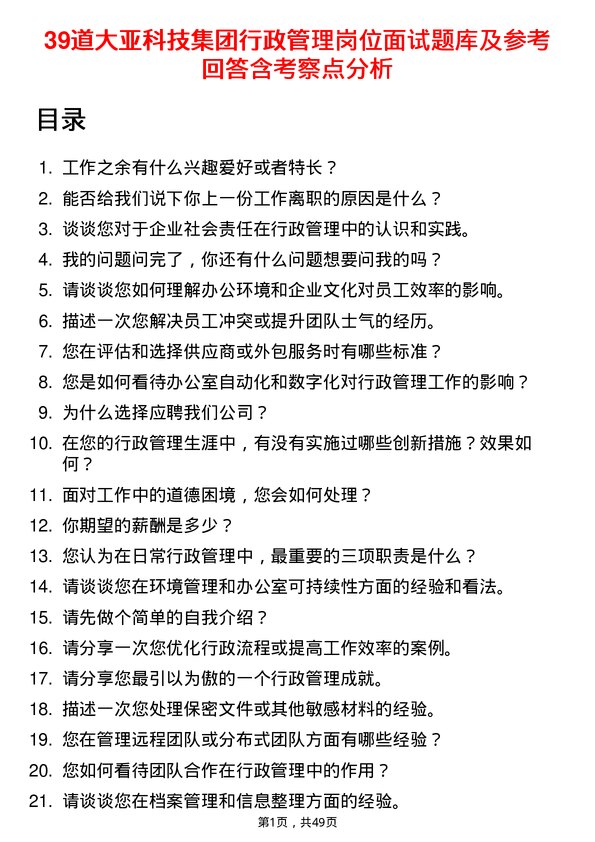 39道大亚科技集团行政管理岗位面试题库及参考回答含考察点分析

目录

1. 工作之余有什么兴趣爱好或者特长？
2. 能否给我们说下你上一份工作离职的原因是什么？
3. 谈谈您对于企业社会责任在行政管理中的认识和实践。
4. 我的问题问完了，你还有什么问题想要问我的吗？
5. 请谈谈您如何理解办公环境和企业文化对员工效率的影响。
6. 描述一次您解决员工冲突或提升团队士气的经历。
7. 您在评估和选择供应商或外包服务时有哪些标准？
8. 您是如何看待办公室自动化和数字化对行政管理工作的影响？
9. 为什么选择应聘我们公司？
10. 在您的行政管理生涯中，有没有实施过哪些创新措施？效果如何？
11. 面对工作中的道德困境，您会如何处理？
12. 你期望的薪酬是多少？
13. 您认为在日常行政管理中，最重要的三项职责是什么？
14. 请谈谈您在环境管理和办公室可持续性方面的经验和看法。
15. 请先做个简单的自我介绍？
16. 请分享一次您优化行政流程或提高工作效率的案例。
17. 请分享您最引以为傲的一个行政管理成就。
18. 描述一次您处理保密文件或其他敏感材料的经验。
19. 您在管理远程团队或分布式团队方面有哪些经验？
20. 您如何看待团队合作在行政管理中的作用？
21. 请谈谈您在档案管理和信息整理方面的经验。

第1页，共49页